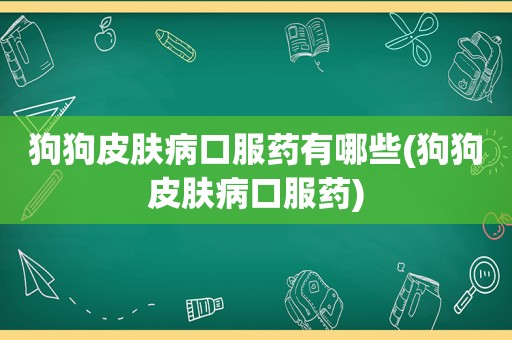 狗狗皮肤病口服药有哪些(狗狗皮肤病口服药)